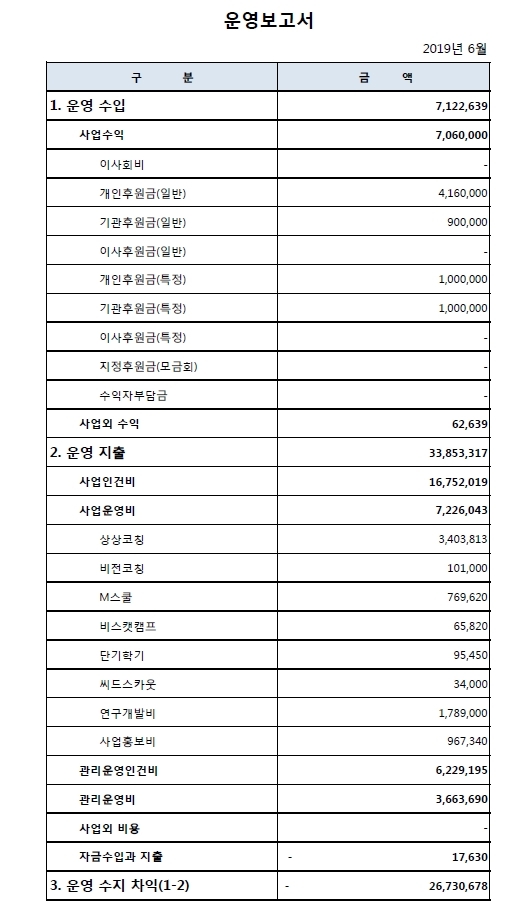 운영보고서

2019년 6월

| 구 분 | 금 액 |
|---|---|
| 1. 운영 수입 | 7,122,639 |
| 사업수익 | 7,060,000 |
| 이사회비 | - |
| 개인후원금(일반) | 4,160,000 |
| 기관후원금(일반) | 900,000 |
| 이사후원금(일반) | - |
| 개인후원금(특정) | 1,000,000 |
| 기관후원금(특정) | 1,000,000 |
| 이사후원금(특정) | - |
| 지정후원금(모금회) | - |
| 수익자부담금 | - |
| 사업외 수익 | 62,639 |
| 2. 운영 지출 | 33,853,317 |
| 사업인건비 | 16,752,019 |
| 사업운영비 | 7,226,043 |
| 상상코칭 | 3,403,813 |
| 비전코칭 | 101,000 |
| M스쿨 | 769,620 |
| 비스캣캠프 | 65,820 |
| 단기학기 | 95,450 |
| 씨드스카웃 | 34,000 |
| 연구개발비 | 1,789,000 |
| 사업홍보비 | 967,340 |
| 관리운영인건비 | 6,229,195 |
| 관리운영비 | 3,663,690 |
| 사업외 비용 | - |
| 자금수입과 지출 | - 17,630 |
| 3. 운영 수지 차익(1-2) | - 26,730,678 |